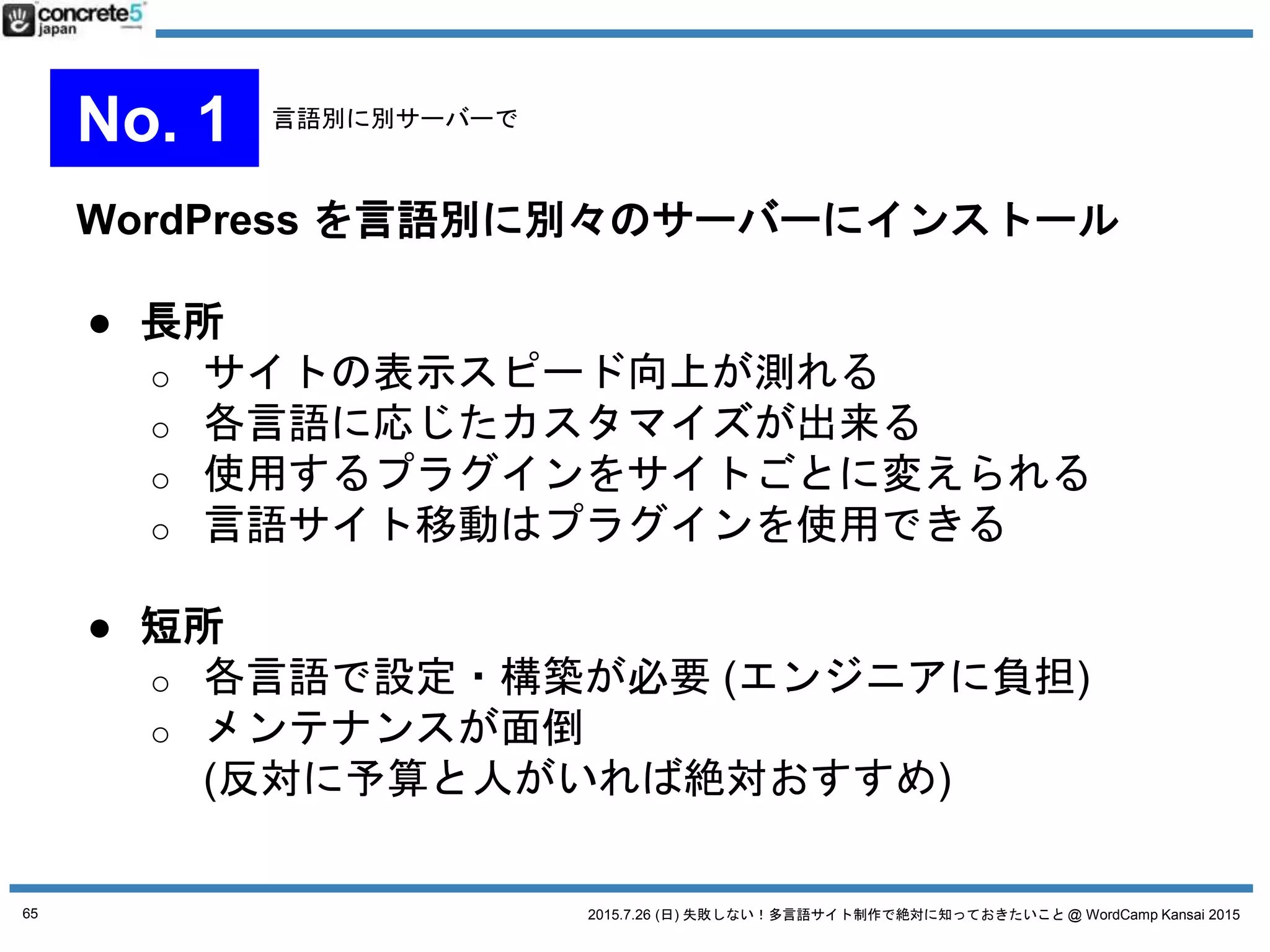 concrete5 japan

No. 1 言語別に別サーバーで

WordPress を言語別に別々のサーバーにインストール

● 長所
○ サイトの表示スピード向上が測れる
○ 各言語に応じたカスタマイズが出来る
○ 使用するプラグインをサイトごとに変えられる
○ 言語サイト移動はプラグインを使用できる

● 短所
○ 各言語で設定・構築が必要 (エンジニアに負担)
○ メンテナンスが面倒
(反対に予算と人がいれば絶対おすすめ)

65

2015.7.26 (日) 失敗しない！多言語サイト制作で絶対に知っておきたいこと @ WordCamp Kansai 2015